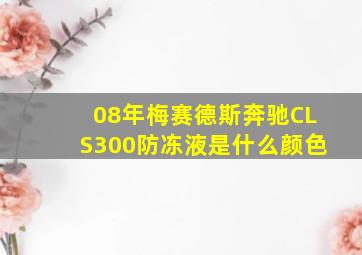 08年梅赛德斯奔驰CLS300防冻液是什么颜色